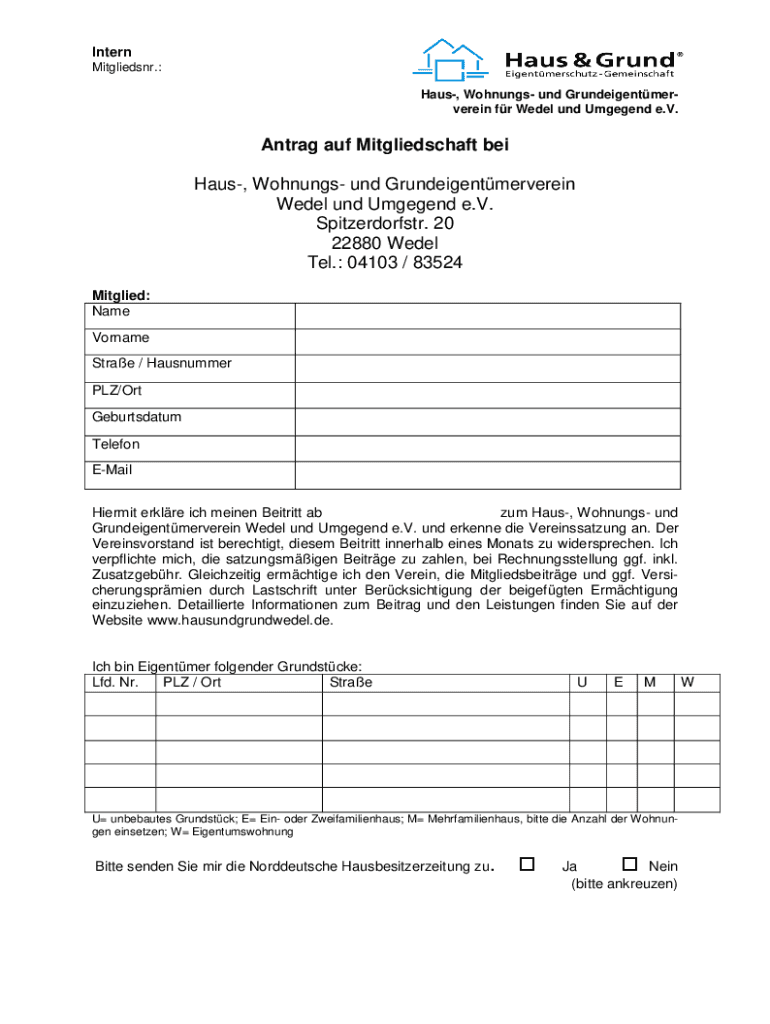 Intern
Mitgliedsnr.:

Haus & Grund®
Eigentümerschutz-Gemeinschaft

Haus-, Wohnungs- und Grundeigentümerverein für Wedel und Umgegend e.V.

Antrag auf Mitgliedschaft bei

Haus-, Wohnungs- und Grundeigentümerverein
Wedel und Umgegend e.V.
Spitzerdorfstr. 20
22880 Wedel
Tel.: 04103 / 83524

Mitglied:

| Name | |
|---|---|
| Vorname | |
| Straße / Hausnummer | |
| PLZ/Ort | |
| Geburtsdatum | |
| Telefon | |
| E-Mail | |

Hiermit erkläre ich meinen Beitritt ab zum Haus-, Wohnungs- und Grundeigentümerverein Wedel und Umgegend e.V. und erkenne die Vereinssatzung an. Der Vereinsvorstand ist berechtigt, diesem Beitritt innerhalb eines Monats zu widersprechen. Ich verpflichte mich, die satzungsmäßigen Beiträge zu zahlen, bei Rechnungsstellung ggf. inkl. Zusatzgebühr. Gleichzeitig ermächtige ich den Verein, die Mitgliedsbeiträge und ggf. Versicherungsprämien durch Lastschrift unter Berücksichtigung der beigefügten Ermächtigung einzuziehen. Detaillierte Informationen zum Beitrag und den Leistungen finden Sie auf der Website www.hausundgrundwedel.de.

Ich bin Eigentümer folgender Grundstücke:

| Lfd. Nr. | PLZ / Ort | Straße | U | E | M | W |
|---|---|---|---|---|---|---|
| | | | | | | |
| | | | | | | |
| | | | | | | |
| | | | | | | |
| | | | | | | |

U= unbebautes Grundstück; E= Ein- oder Zweifamilienhaus; M= Mehrfamilienhaus, bitte die Anzahl der Wohnungen einsetzen; W= Eigentumswohnung

Bitte senden Sie mir die Norddeutsche Hausbesitzerzeitung zu. ☐ Ja ☐ Nein
(bitte ankreuzen)